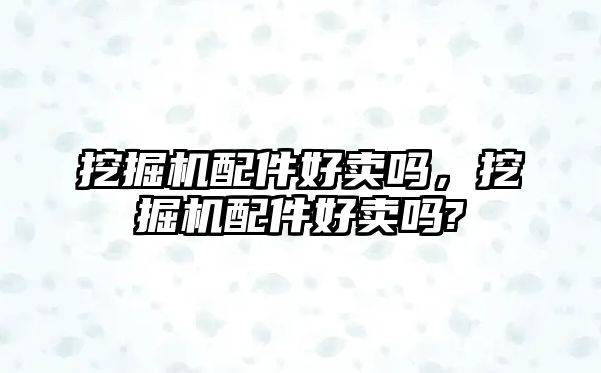 挖掘机配件好卖吗，挖掘机配件好卖吗?